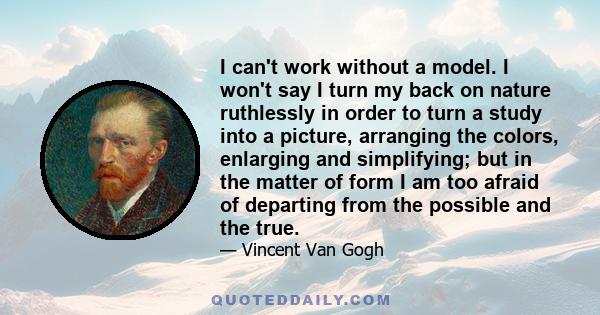 I can't work without a model. I won't say I turn my back on nature ruthlessly in order to turn a study into a picture, arranging the colors, enlarging and simplifying; but in the matter of form I am too afraid of departing from the possible and the true.

— Vincent Van Gogh

QUOTEDDAILY.COM